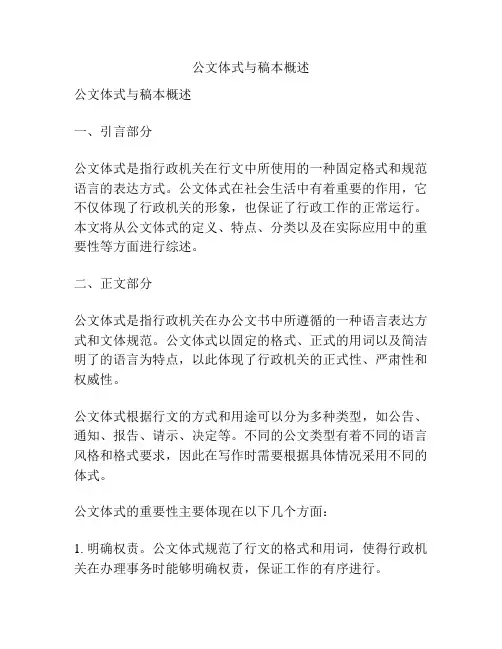 公文体式与稿本概述

公文体式与稿本概述

一、引言部分

公文体式是指行政机关在行文中所使用的一种固定格式和规范语言的表达方式。公文体式在社会生活中有着重要的作用，它不仅体现了行政机关的形象，也保证了行政工作的正常运行。本文将从公文体式的定义、特点、分类以及在实际应用中的重要性等方面进行综述。

二、正文部分

公文体式是指行政机关在办公文书中所遵循的一种语言表达方式和文体规范。公文体式以固定的格式、正式的用词以及简洁明了的语言为特点，以此体现了行政机关的正式性、严肃性和权威性。

公文体式根据行文的方式和用途可以分为多种类型，如公告、通知、报告、请示、决定等。不同的公文类型有着不同的语言风格和格式要求，因此在写作时需要根据具体情况采用不同的体式。

公文体式的重要性主要体现在以下几个方面：

1. 明确权责。公文体式规范了行文的格式和用词，使得行政机关在办理事务时能够明确权责，保证工作的有序进行。